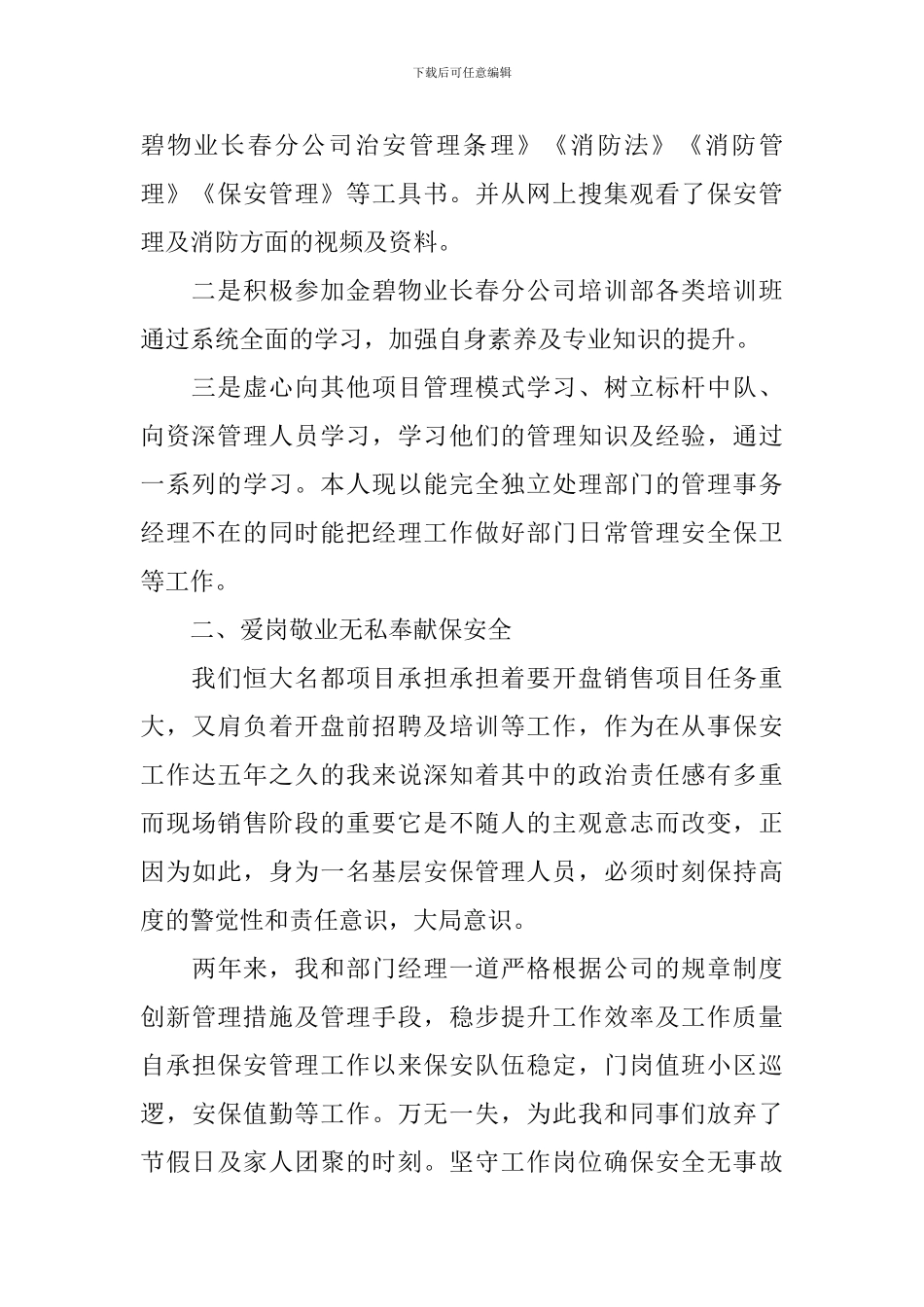 下载后可任意编辑

碧物业长春分公司治安管理条理》《消防法》《消防管理》《保安管理》等工具书。并从网上搜集观看了保安管理及消防方面的视频及资料。

二是积极参加金碧物业长春分公司培训部各类培训班通过系统全面的学习，加强自身素养及专业知识的提升。

三是虚心向其他项目管理模式学习、树立标杆中队、向资深管理人员学习，学习他们的管理知识及经验，通过一系列的学习。本人现以能完全独立处理部门的管理事务经理不在的同时能把经理工作做好部门日常管理安全保卫等工作。

二、爱岗敬业无私奉献保安全

我们恒大名都项目承担承担着要开盘销售项目任务重大，又肩负着开盘前招聘及培训等工作，作为在从事保安工作达五年之久的我来说深知着其中的政治责任感有多重而现场销售阶段的重要它是不随人的主观意志而改变，正因为如此，身为一名基层安保管理人员，必须时刻保持高度的警觉性和责任意识，大局意识。

两年来，我和部门经理一道严格根据公司的规章制度创新管理措施及管理手段，稳步提升工作效率及工作质量自承担保安管理工作以来保安队伍稳定，门岗值班小区巡逻，安保值勤等工作。万无一失，为此我和同事们放弃了节假日及家人团聚的时刻。坚守工作岗位确保安全无事故